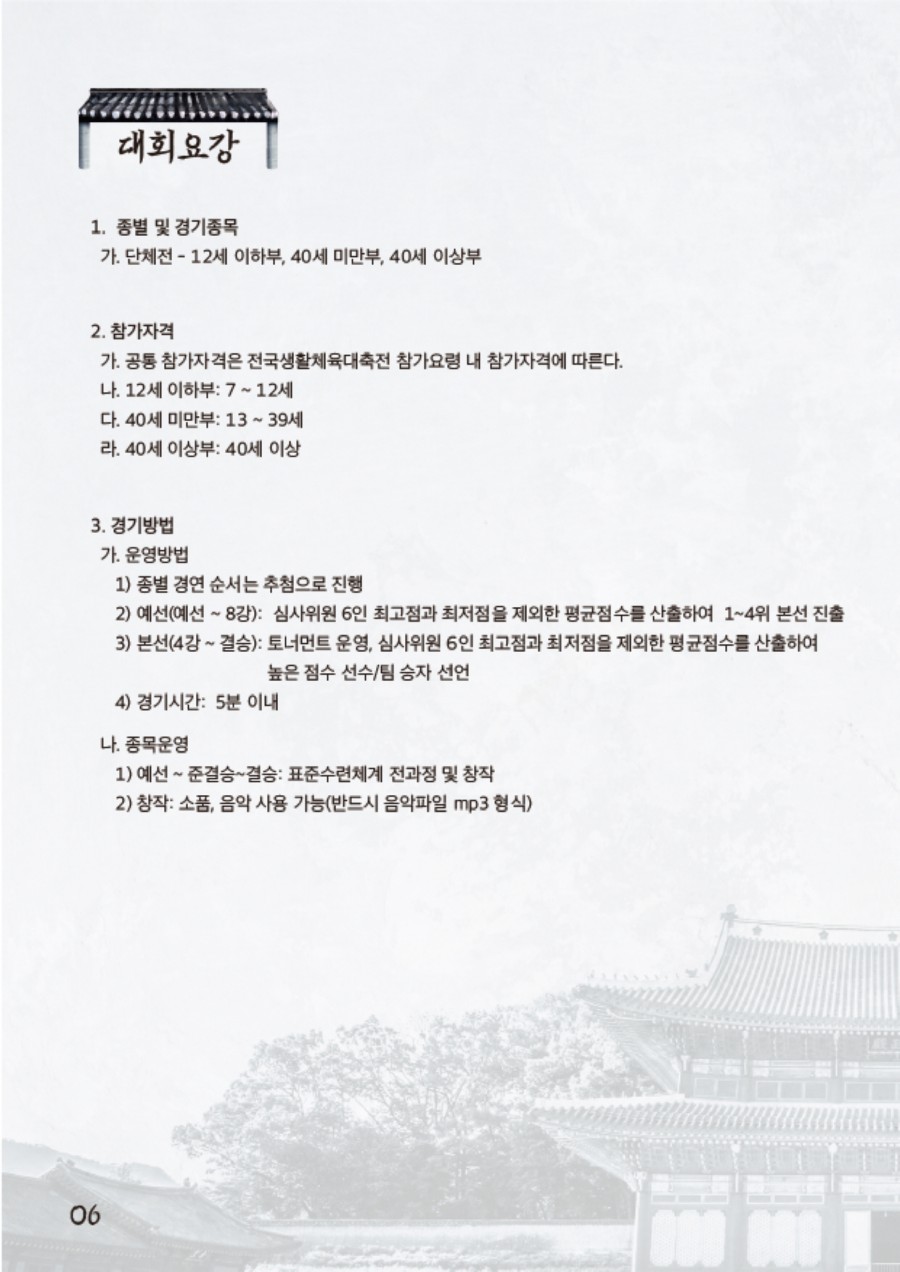 대회요강

1. 종별 및 경기종목
가. 단체전 - 12세 이하부, 40세 미만부, 40세 이상부

2. 참가자격
가. 공통 참가자격은 전국생활체육대축전 참가요령 내 참가자격에 따른다.
나. 12세 이하부: 7 ~ 12세
다. 40세 미만부: 13 ~ 39세
라. 40세 이상부: 40세 이상

3. 경기방법
가. 운영방법
1) 종별 경연 순서는 추첨으로 진행
2) 예선(예선 ~ 8강): 심사위원 6인 최고점과 최저점을 제외한 평균점수를 산출하여 1~4위 본선 진출
3) 본선(4강 ~ 결승): 토너먼트 운영, 심사위원 6인 최고점과 최저점을 제외한 평균점수를 산출하여 높은 점수 선수/팀 승자 선언
4) 경기시간: 5분 이내

나. 종목운영
1) 예선 ~ 준결승~결승: 표준수련체계 전과정 및 창작
2) 창작: 소품, 음악 사용 가능(반드시 음악파일 mp3 형식)

06